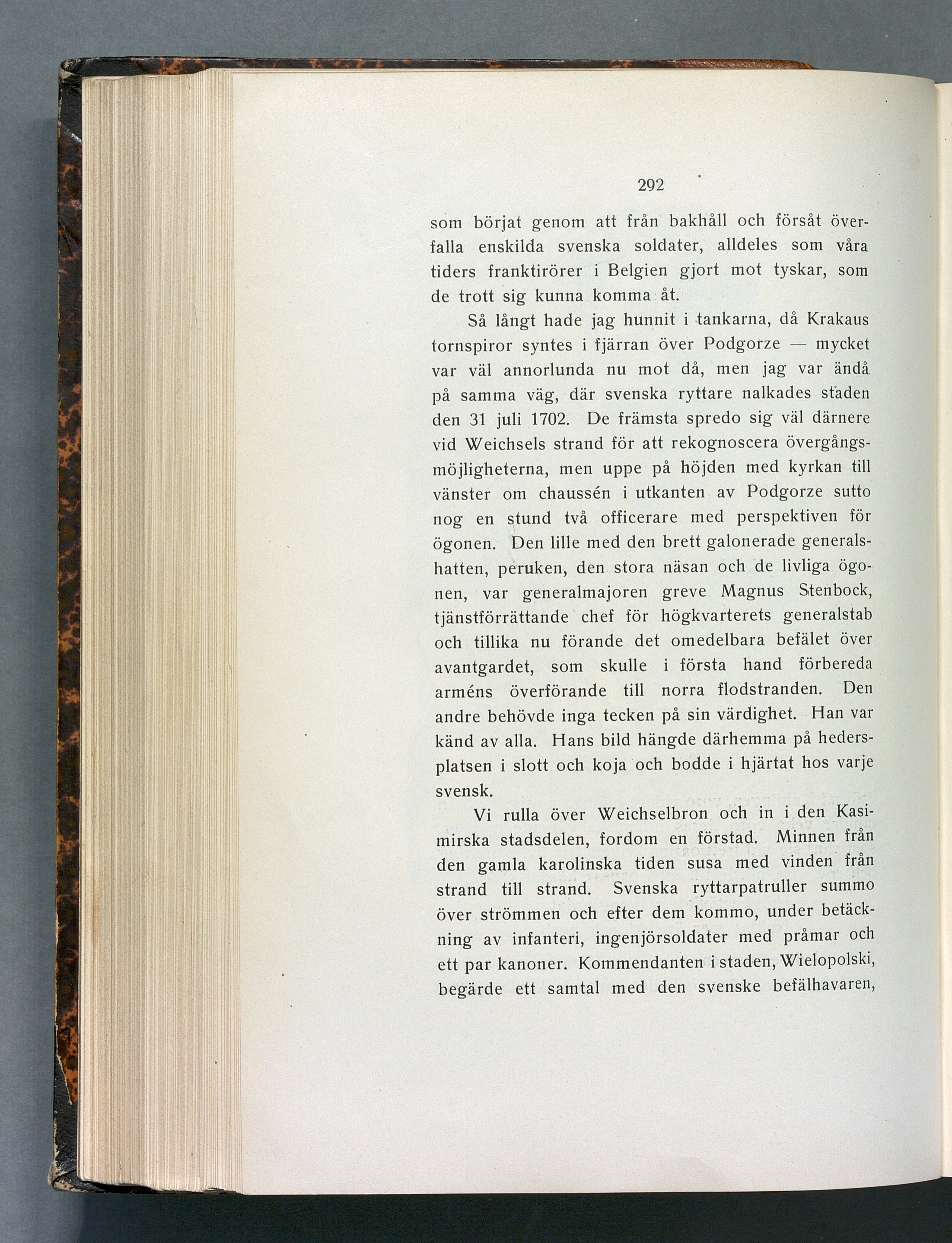 292

som börjat genom att från bakhåll och försåt överfalla enskilda svenska soldater, alldeles som våra tiders franktirörer i Belgien gjort mot tyskar, som de trott sig kunna komma åt.

Så långt hade jag hunnit i tankarna, då Krakaus tornspiror syntes i fjärran över Podgorze — mycket var väl annorlunda nu mot då, men jag var ändå på samma väg, där svenska ryttare nalkades staden den 31 juli 1702. De främsta spredo sig väl därnere vid Weichsels strand för att rekognoscera övergångsmöjligheterna, men uppe på höjden med kyrkan till vänster om chaussén i utkanten av Podgorze sutto nog en stund två officerare med perspektiven för ögonen. Den lille med den brett galonerade generalshatten, peruken, den stora näsan och de livliga ögonen, var generalmajoren greve Magnus Stenbock, tjänstförrättande chef för högkvarterets generalstab och tillika nu förande det omedelbara befälet över avantgardet, som skulle i första hand förbereda arméns överförande till norra flodstranden. Den andre behövde inga tecken på sin värdighet. Han var känd av alla. Hans bild hängde därhemma på hedersplatsen i slott och koja och bodde i hjärtat hos varje svensk.

Vi rulla över Weichselbron och in i den Kasimirska stadsdelen, fordom en förstad. Minnen från den gamla karolinska tiden susa med vinden från strand till strand. Svenska ryttarpatruller summo över strömmen och efter dem kommo, under betäckning av infanteri, ingenjörsoldater med pråmar och ett par kanoner. Kommendanten i staden, Wielopolski, begärde ett samtal med den svenske befälhavaren,